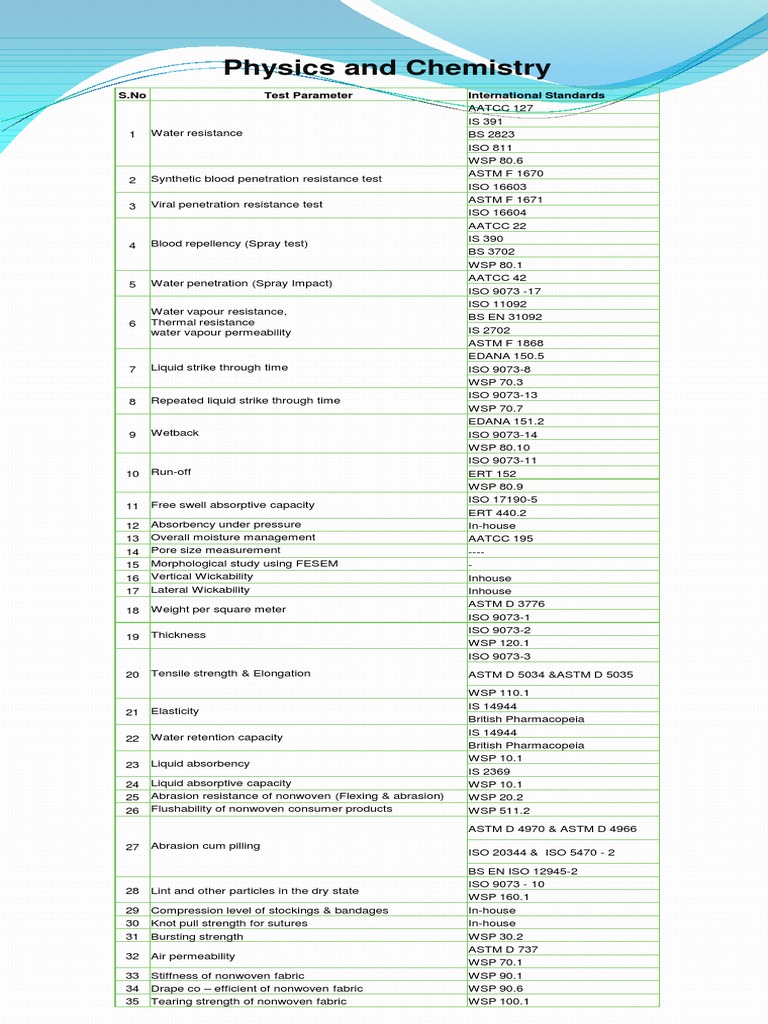 Physics and Chemistry

| S.No | Test Parameter | International Standards |
|---|---|---|
| 1 | Water resistance | AATCC 127 |
| | | IS 391 |
| | | BS 2823 |
| | | ISO 811 |
| | | WSP 80.6 |
| 2 | Synthetic blood penetration resistance test | ASTM F 1670 |
| | | ISO 16603 |
| 3 | Viral penetration resistance test | ASTM F 1671 |
| | | ISO 16604 |
| 4 | Blood repellency (Spray test) | AATCC 22 |
| | | IS 390 |
| | | BS 3702 |
| | | WSP 80.1 |
| 5 | Water penetration (Spray Impact) | AATCC 42 |
| | | ISO 9073 -17 |
| 6 | Water vapour resistance, Thermal resistance water vapour permeability | ISO 11092 |
| | | BS EN 31092 |
| | | IS 2702 |
| | | ASTM F 1868 |
| 7 | Liquid strike through time | EDANA 150.5 |
| | | ISO 9073-8 |
| | | WSP 70.3 |
| 8 | Repeated liquid strike through time | ISO 9073-13 |
| | | WSP 70.7 |
| 9 | Wetback | EDANA 151.2 |
| | | ISO 9073-14 |
| | | WSP 80.10 |
| 10 | Run-off | ISO 9073-11 |
| | | ERT 152 |
| | | WSP 80.9 |
| 11 | Free swell absorptive capacity | ISO 17190-5 |
| | | ERT 440.2 |
| 12 | Absorbency under pressure | In-house |
| 13 | Overall moisture management | AATCC 195 |
| 14 | Pore size measurement | ---- |
| 15 | Morphological study using FESEM | - |
| 16 | Vertical Wickability | Inhouse |
| 17 | Lateral Wickability | Inhouse |
| 18 | Weight per square meter | ASTM D 3776 |
| | | ISO 9073-1 |
| 19 | Thickness | ISO 9073-2 |
| | | WSP 120.1 |
| 20 | Tensile strength & Elongation | ISO 9073-3 |
| | | ASTM D 5034 &ASTM D 5035 |
| | | WSP 110.1 |
| 21 | Elasticity | IS 14944 |
| | | British Pharmacopeia |
| 22 | Water retention capacity | IS 14944 |
| | | British Pharmacopeia |
| 23 | Liquid absorbency | WSP 10.1 |
| | | IS 2369 |
| 24 | Liquid absorptive capacity | WSP 10.1 |
| 25 | Abrasion resistance of nonwoven (Flexing & abrasion) | WSP 20.2 |
| 26 | Flushability of nonwoven consumer products | WSP 511.2 |
| 27 | Abrasion cum pilling | ASTM D 4970 & ASTM D 4966 |
| | | ISO 20344 & ISO 5470 - 2 |
| | | BS EN ISO 12945-2 |
| 28 | Lint and other particles in the dry state | ISO 9073 - 10 |
| | | WSP 160.1 |
| 29 | Compression level of stockings & bandages | In-house |
| 30 | Knot pull strength for sutures | In-house |
| 31 | Bursting strength | WSP 30.2 |
| 32 | Air permeability | ASTM D 737 |
| | | WSP 70.1 |
| 33 | Stiffness of nonwoven fabric | WSP 90.1 |
| 34 | Drape co – efficient of nonwoven fabric | WSP 90.6 |
| 35 | Tearing strength of nonwoven fabric | WSP 100.1 |